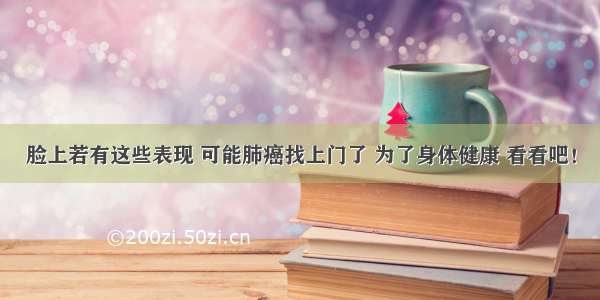 脸上若有这些表现 可能肺癌找上门了 为了身体健康 看看吧！

©200zi.50zi.cn